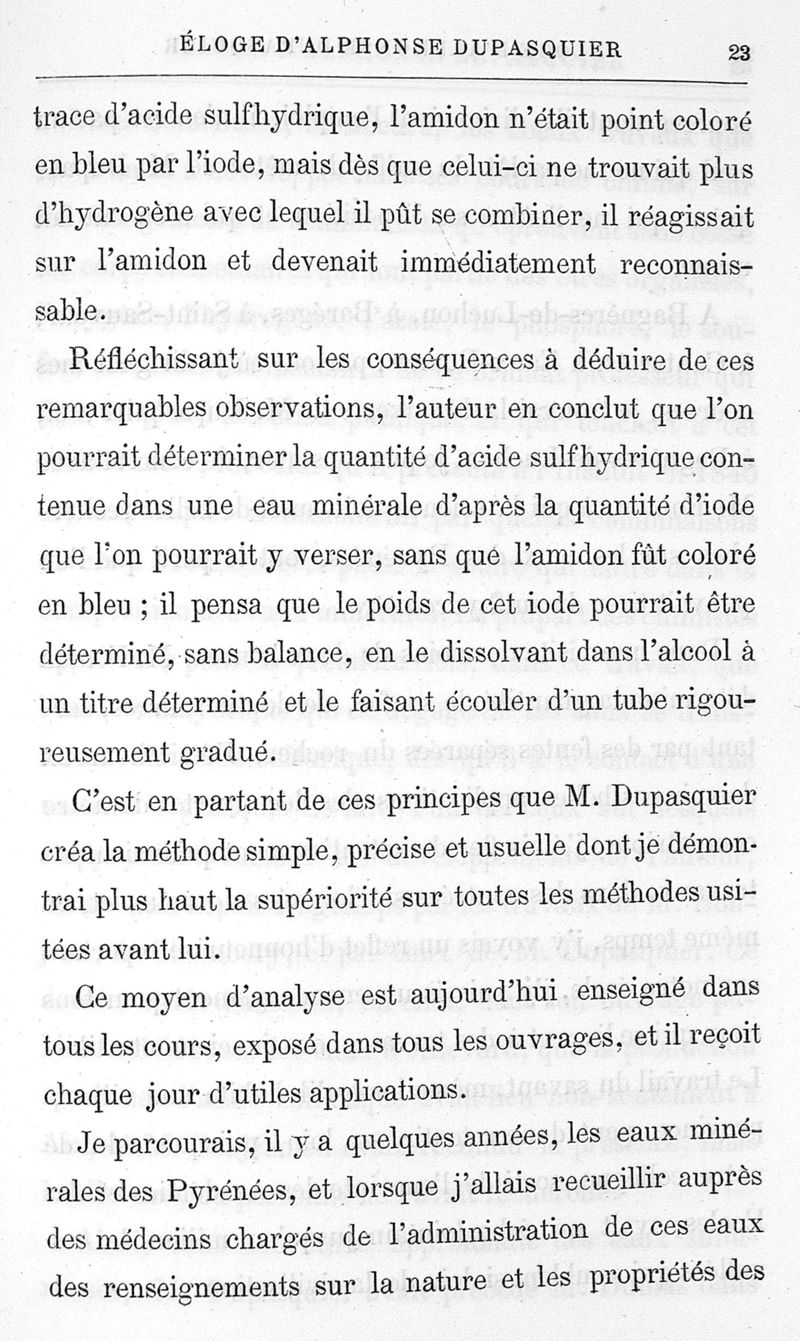 ÉLOGE D'ALPHONSE DUPASQUIER 23

trace d'acide sulfhydrique, l'amidon n'était point coloré en bleu par l'iode, mais dès que celui-ci ne trouvait plus d'hydrogène avec lequel il pût se combiner, il réagissait sur l'amidon et devenait immédiatement reconnaissable.

Réfléchissant sur les conséquences à déduire de ces remarquables observations, l'auteur en conclut que l'on pourrait déterminer la quantité d'acide sulfhydrique contenue dans une eau minérale d'après la quantité d'iode que l'on pourrait y verser, sans que l'amidon fût coloré en bleu ; il pensa que le poids de cet iode pourrait être déterminé, sans balance, en le dissolvant dans l'alcool à un titre déterminé et le faisant écouler d'un tube rigoureusement gradué.

C'est en partant de ces principes que M. Dupasquier créa la méthode simple, précise et usuelle dont je démontrai plus haut la supériorité sur toutes les méthodes usitées avant lui.

Ce moyen d'analyse est aujourd'hui enseigné dans tous les cours, exposé dans tous les ouvrages, et il reçoit chaque jour d'utiles applications.

Je parcourais, il y a quelques années, les eaux minérales des Pyrénées, et lorsque j'allais recueillir auprès des médecins chargés de l'administration de ces eaux des renseignements sur la nature et les propriétés des